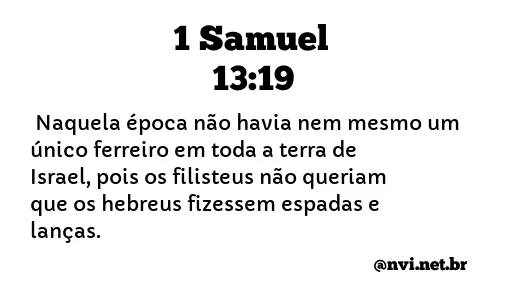 1 Samuel
13:19

Naquela época não havia nem mesmo um único ferreiro em toda a terra de Israel, pois os filisteus não queriam que os hebreus fizessem espadas e lanças.

@nvi.net.br